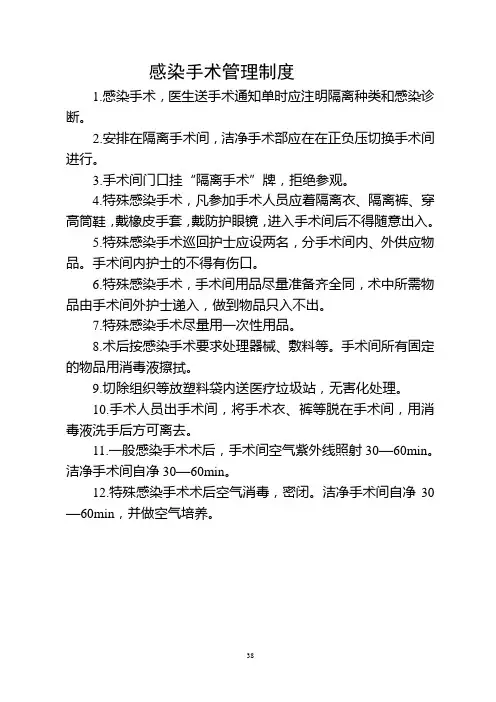 感染手术管理制度

1.感染手术，医生送手术通知单时应注明隔离种类和感染诊断。

2.安排在隔离手术间，洁净手术部应在在正负压切换手术间进行。

3.手术间门口挂“隔离手术”牌，拒绝参观。

4.特殊感染手术，凡参加手术人员应着隔离衣、隔离裤、穿高筒鞋，戴橡皮手套，戴防护眼镜，进入手术间后不得随意出入。

5.特殊感染手术巡回护士应设两名，分手术间内、外供应物品。手术间内护士的不得有伤口。

6.特殊感染手术，手术间用品尽量准备齐全同，术中所需物品由手术间外护士递入，做到物品只入不出。

7.特殊感染手术尽量用一次性用品。

8.术后按感染手术要求处理器械、敷料等。手术间所有固定的物品用消毒液擦拭。

9.切除组织等放塑料袋内送医疗垃圾站，无害化处理。

10.手术人员出手术间，将手术衣、裤等脱在手术间，用消毒液洗手后方可离去。

11.一般感染手术术后，手术间空气紫外线照射 30—60min。洁净手术间自净 30—60min。

12.特殊感染手术术后空气消毒，密闭。洁净手术间自净 30—60min，并做空气培养。

38